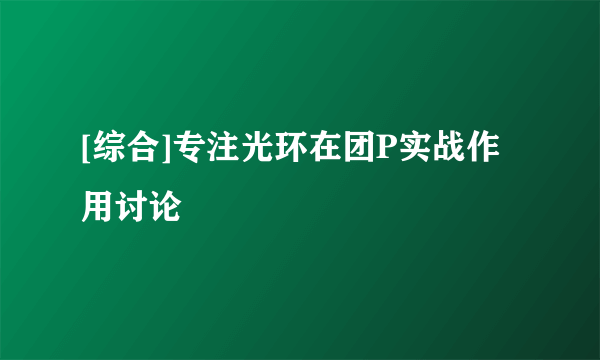 [综合]专注光环在团P实战作用讨论